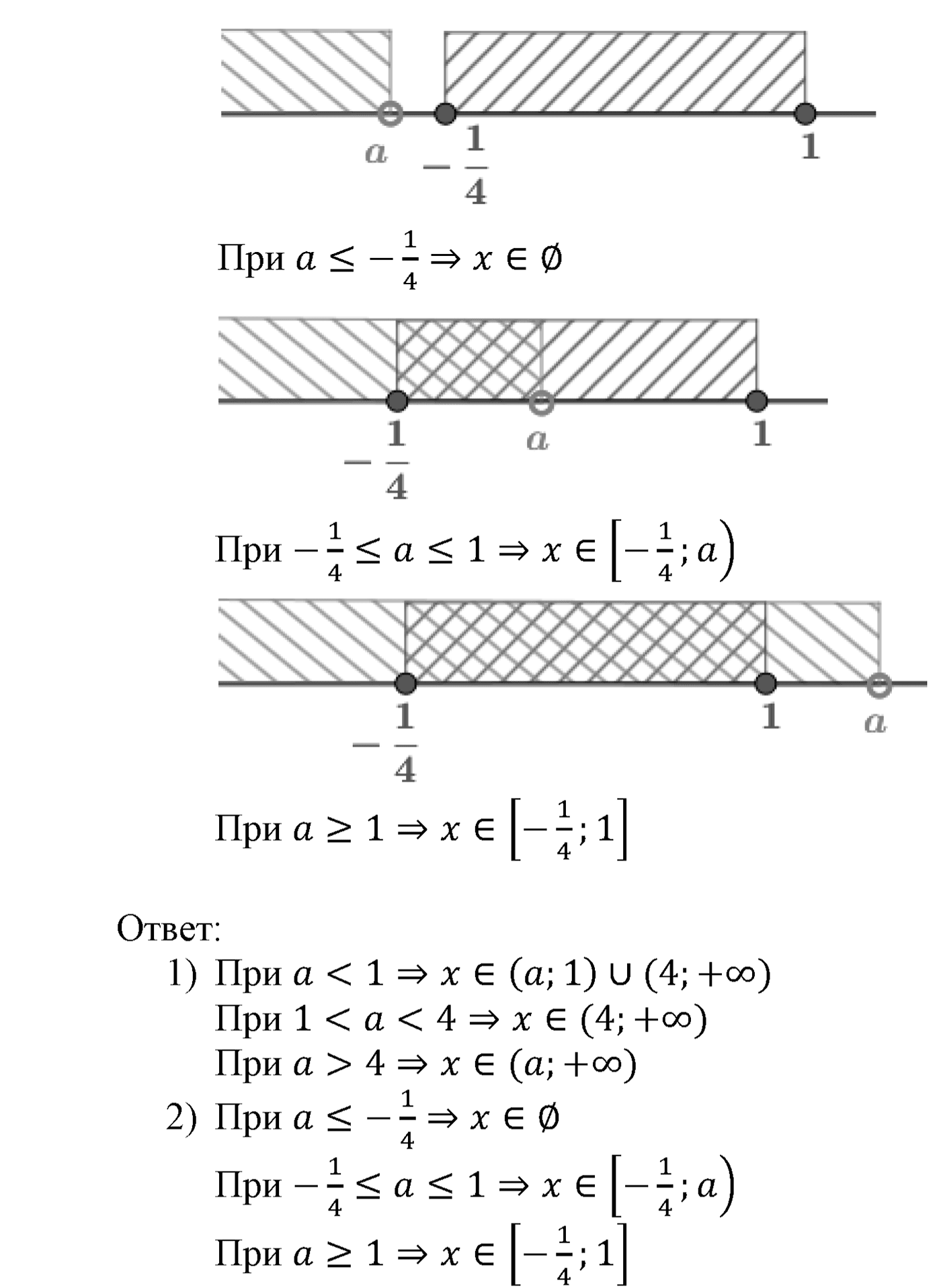 $a$ $-\frac{1}{4}$ $1$

При $a \leq -\frac{1}{4} \Rightarrow x \in \emptyset$

$-\frac{1}{4}$ $a$ $1$

При $-\frac{1}{4} \leq a \leq 1 \Rightarrow x \in \left[-\frac{1}{4}; a\right)$

$-\frac{1}{4}$ $1$ $a$

При $a \geq 1 \Rightarrow x \in \left[-\frac{1}{4}; 1\right]$

Ответ:
1) При $a < 1 \Rightarrow x \in (a; 1) \cup (4; +\infty)$
При $1 < a < 4 \Rightarrow x \in (4; +\infty)$
При $a > 4 \Rightarrow x \in (a; +\infty)$
2) При $a \leq -\frac{1}{4} \Rightarrow x \in \emptyset$
При $-\frac{1}{4} \leq a \leq 1 \Rightarrow x \in \left[-\frac{1}{4}; a\right)$
При $a \geq 1 \Rightarrow x \in \left[-\frac{1}{4}; 1\right]$